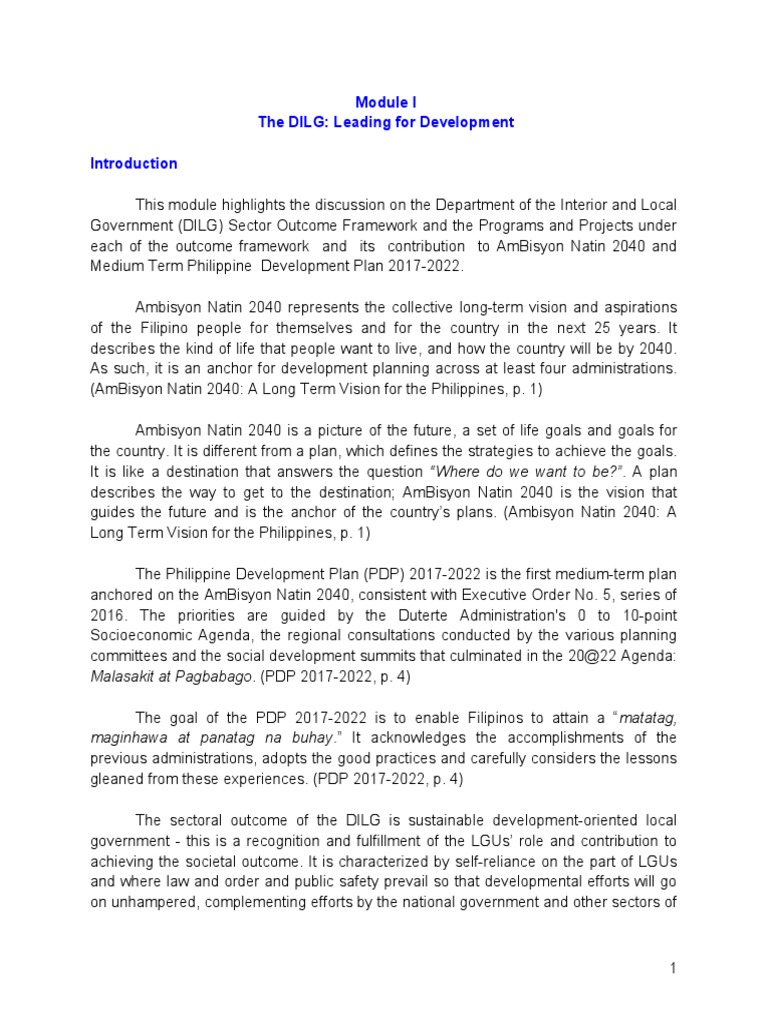 Module I
The DILG: Leading for Development

Introduction

This module highlights the discussion on the Department of the Interior and Local Government (DILG) Sector Outcome Framework and the Programs and Projects under each of the outcome framework and its contribution to AmBisyon Natin 2040 and Medium Term Philippine Development Plan 2017-2022.

Ambisyon Natin 2040 represents the collective long-term vision and aspirations of the Filipino people for themselves and for the country in the next 25 years. It describes the kind of life that people want to live, and how the country will be by 2040. As such, it is an anchor for development planning across at least four administrations. (AmBisyon Natin 2040: A Long Term Vision for the Philippines, p. 1)

Ambisyon Natin 2040 is a picture of the future, a set of life goals and goals for the country. It is different from a plan, which defines the strategies to achieve the goals. It is like a destination that answers the question "Where do we want to be?". A plan describes the way to get to the destination; AmBisyon Natin 2040 is the vision that guides the future and is the anchor of the country's plans. (Ambisyon Natin 2040: A Long Term Vision for the Philippines, p. 1)

The Philippine Development Plan (PDP) 2017-2022 is the first medium-term plan anchored on the AmBisyon Natin 2040, consistent with Executive Order No. 5, series of 2016. The priorities are guided by the Duterte Administration's 0 to 10-point Socioeconomic Agenda, the regional consultations conducted by the various planning committees and the social development summits that culminated in the 20@22 Agenda: Malasakit at Pagbabago. (PDP 2017-2022, p. 4)

The goal of the PDP 2017-2022 is to enable Filipinos to attain a "matatag, maginhawa at panatag na buhay." It acknowledges the accomplishments of the previous administrations, adopts the good practices and carefully considers the lessons gleaned from these experiences. (PDP 2017-2022, p. 4)

The sectoral outcome of the DILG is sustainable development-oriented local government - this is a recognition and fulfillment of the LGUs' role and contribution to achieving the societal outcome. It is characterized by self-reliance on the part of LGUs and where law and order and public safety prevail so that developmental efforts will go on unhampered, complementing efforts by the national government and other sectors of

1